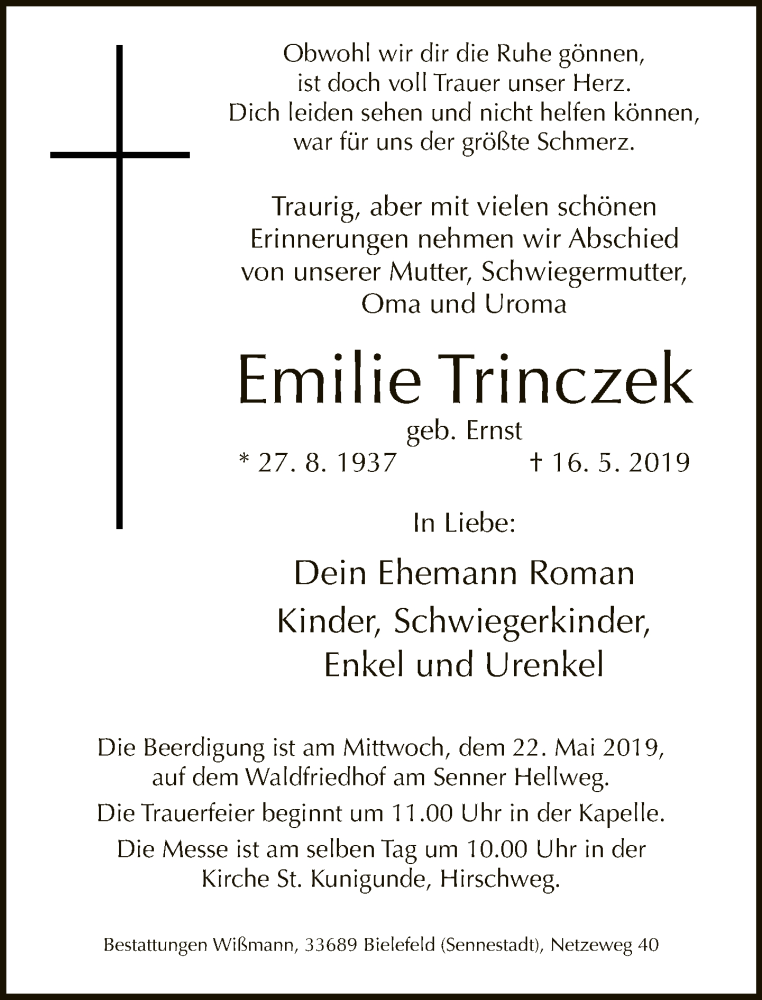 Obwohl wir dir die Ruhe gönnen,
ist doch voll Trauer unser Herz.
Dich leiden sehen und nicht helfen können,
war für uns der größte Schmerz.

Traurig, aber mit vielen schönen Erinnerungen nehmen wir Abschied von unserer Mutter, Schwiegermutter, Oma und Uroma

Emilie Trinczek

geb. Ernst

* 27. 8. 1937 † 16. 5. 2019

In Liebe:

Dein Ehemann Roman
Kinder, Schwiegerkinder,
Enkel und Urenkel

Die Beerdigung ist am Mittwoch, dem 22. Mai 2019, auf dem Waldfriedhof am Senner Hellweg.
Die Trauerfeier beginnt um 11.00 Uhr in der Kapelle.
Die Messe ist am selben Tag um 10.00 Uhr in der Kirche St. Kunigunde, Hirschweg.

Bestattungen Wißmann, 33689 Bielefeld (Sennestadt), Netzeweg 40